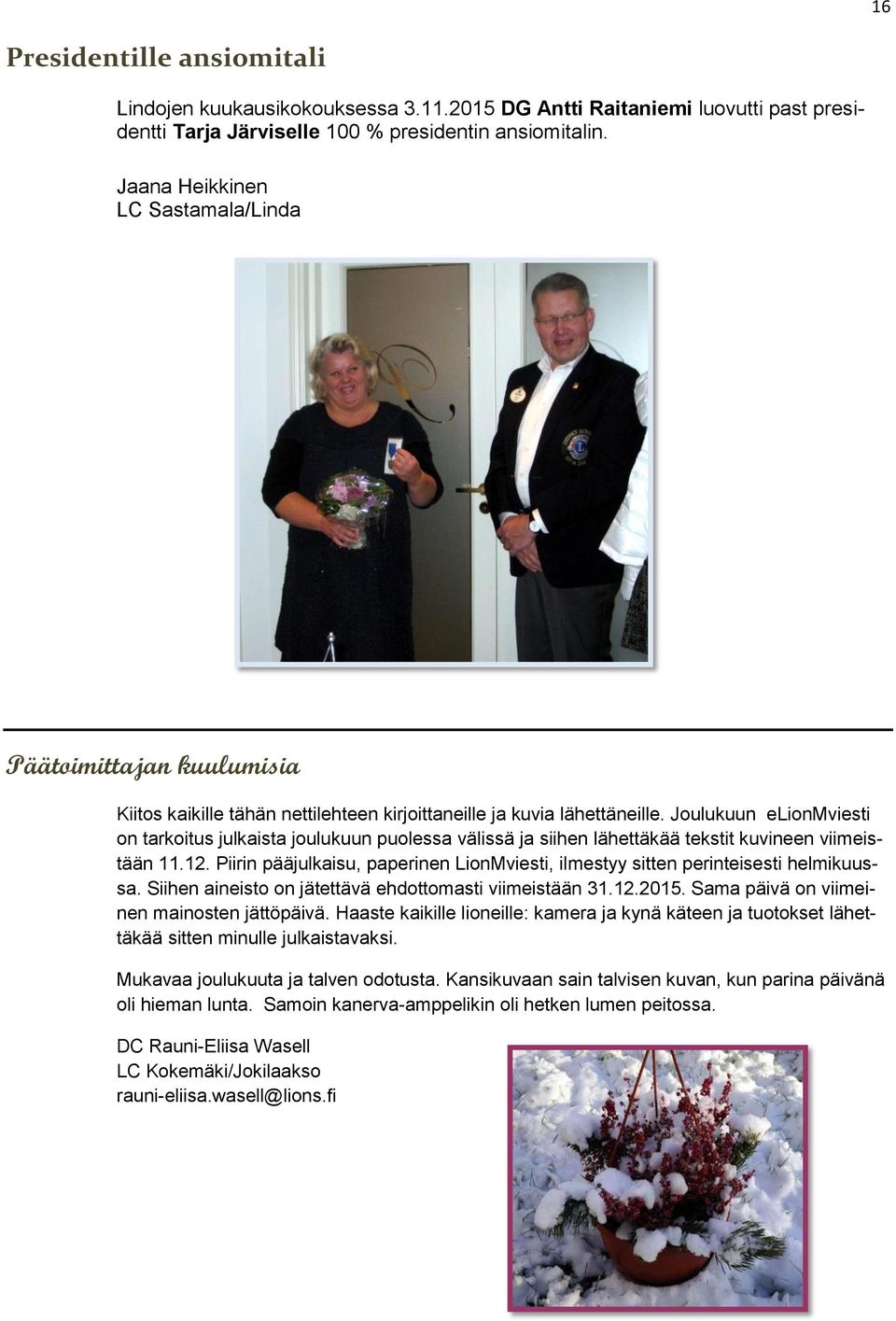 16

Presidentille ansiomitali

Lindojen kuukausikokouksessa 3.11.2015 DG Antti Raitaniemi luovutti past presidentti Tarja Järviselle 100 % presidentin ansiomitalin.

Jaana Heikkinen
LC Sastamala/Linda

Päätoimittajan kuulumisia

Kiitos kaikille tähän nettilehteen kirjoittaneille ja kuvia lähettäneille. Joulukuun eLionMviesti on tarkoitus julkaista joulukuun puolessa välissä ja siihen lähettäkää tekstit kuvineen viimeistään 11.12. Piirin pääjulkaisu, paperinen LionMviesti, ilmestyy sitten perinteisesti helmikuussa. Siihen aineisto on jätettävä ehdottomasti viimeistään 31.12.2015. Sama päivä on viimeinen mainosten jättöpäivä. Haaste kaikille lioneille: kamera ja kynä käteen ja tuotokset lähettäkää sitten minulle julkaistavaksi.

Mukavaa joulukuuta ja talven odotusta. Kansikuvaan sain talvisen kuvan, kun parina päivänä oli hieman lunta. Samoin kanerva-amppelikin oli hetken lumen peitossa.

DC Rauni-Eliisa Wasell
LC Kokemäki/Jokilaakso
rauni-eliisa.wasell@lions.fi